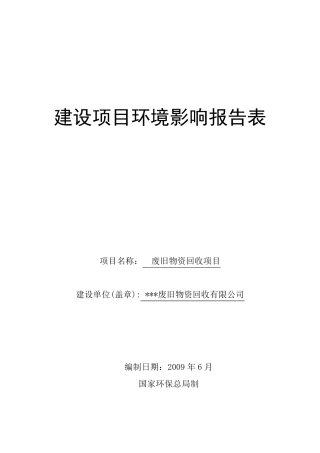 建设项目环境影响报告表

项目名称： 废旧物资回收项目

建设单位(盖章)：***废旧物资回收有限公司

编制日期：2009 年 6 月

国家环保总局制